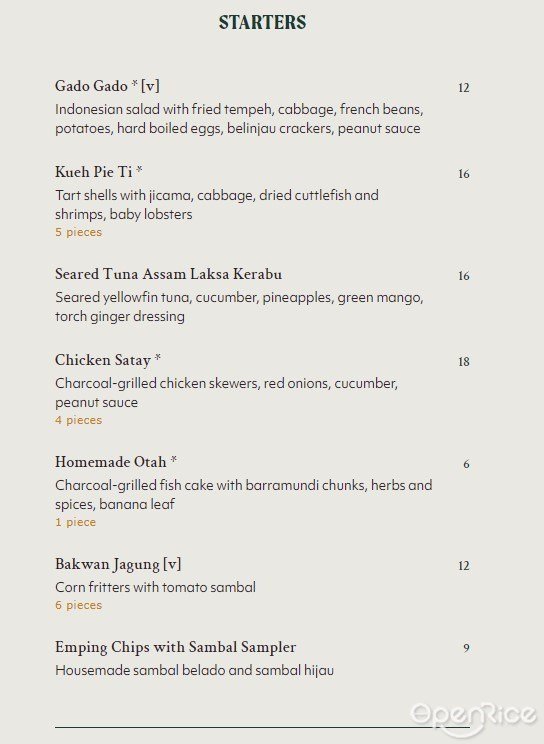 STARTERS

Gado Gado * [v] 12
Indonesian salad with fried tempeh, cabbage, french beans, potatoes, hard boiled eggs, belinjau crackers, peanut sauce

Kueh Pie Ti * 16
Tart shells with jicama, cabbage, dried cuttlefish and shrimps, baby lobsters
5 pieces

Seared Tuna Assam Laksa Kerabu 16
Seared yellowfin tuna, cucumber, pineapples, green mango, torch ginger dressing

Chicken Satay * 18
Charcoal-grilled chicken skewers, red onions, cucumber, peanut sauce
4 pieces

Homemade Otah * 6
Charcoal-grilled fish cake with barramundi chunks, herbs and spices, banana leaf
1 piece

Bakwan Jagung [v] 12
Corn fritters with tomato sambal
6 pieces

Emping Chips with Sambal Sampler 9
Housemade sambal belado and sambal hijau

OpenRice